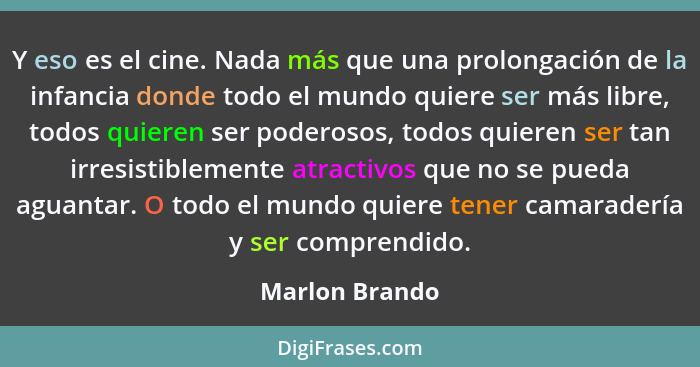 Y eso es el cine. Nada más que una prolongación de la infancia donde todo el mundo quiere ser más libre, todos quieren ser poderosos, todos quieren ser tan irresistiblemente atractivos que no se pueda aguantar. O todo el mundo quiere tener camaradería y ser comprendido.

Marlon Brando

DigiFrases.com